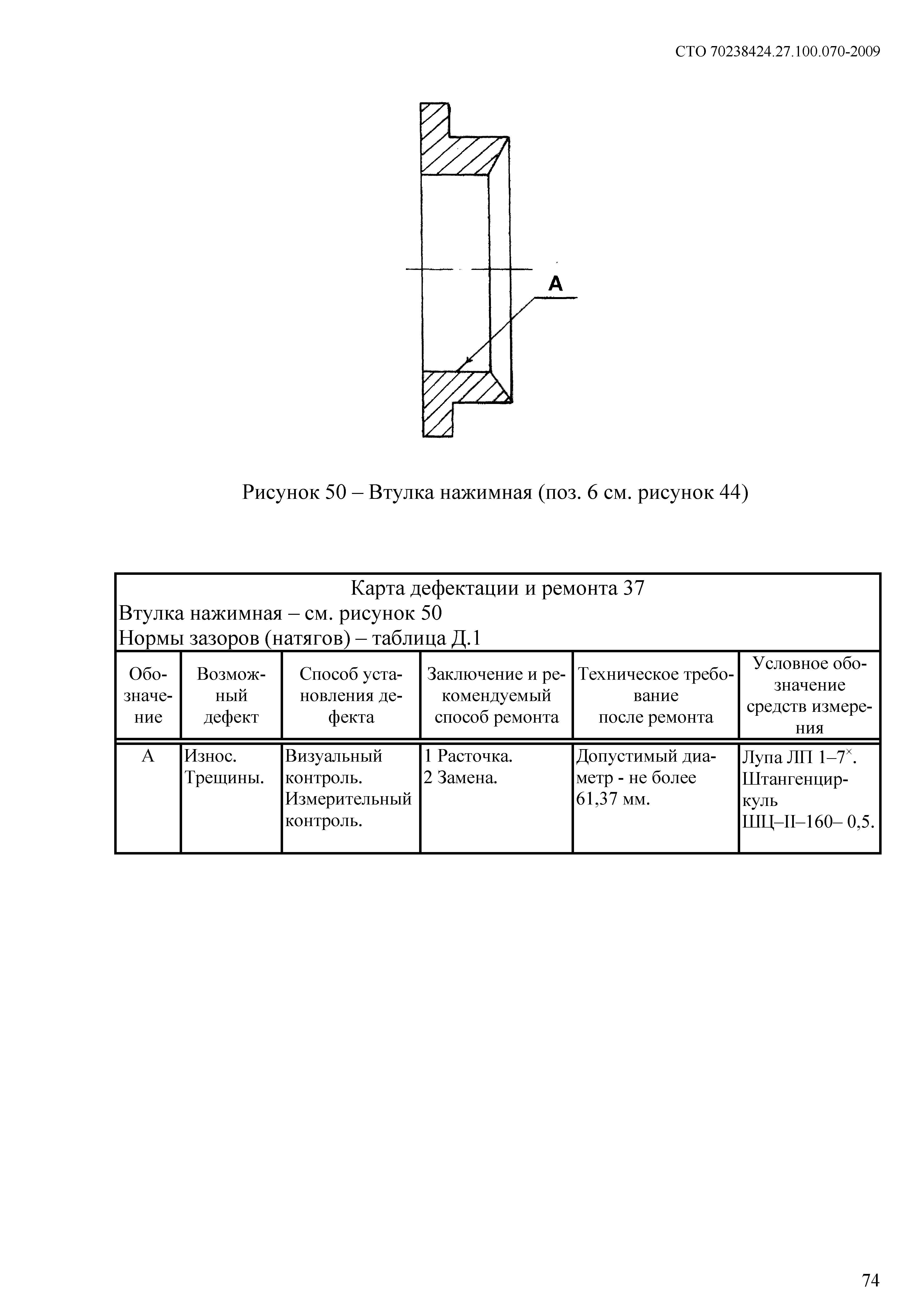 СТО 70238424.27.100.070-2009

А

Рисунок 50 – Втулка нажимная (поз. 6 см. рисунок 44)

Карта дефектации и ремонта 37
Втулка нажимная – см. рисунок 50
Нормы зазоров (натягов) – таблица Д.1

| Обозначение | Возможный дефект | Способ установления дефекта | Заключение и рекомендуемый способ ремонта | Техническое требование после ремонта | Условное обозначение средств измерения |
|---|---|---|---|---|---|
| А | Износ. Трещины. | Визуальный контроль. Измерительный контроль. | 1 Расточка. 2 Замена. | Допустимый диаметр - не более 61,37 мм. | Лупа ЛП 1–7$^{\times}$. Штангенциркуль ШЦ–II–160– 0,5. |

74